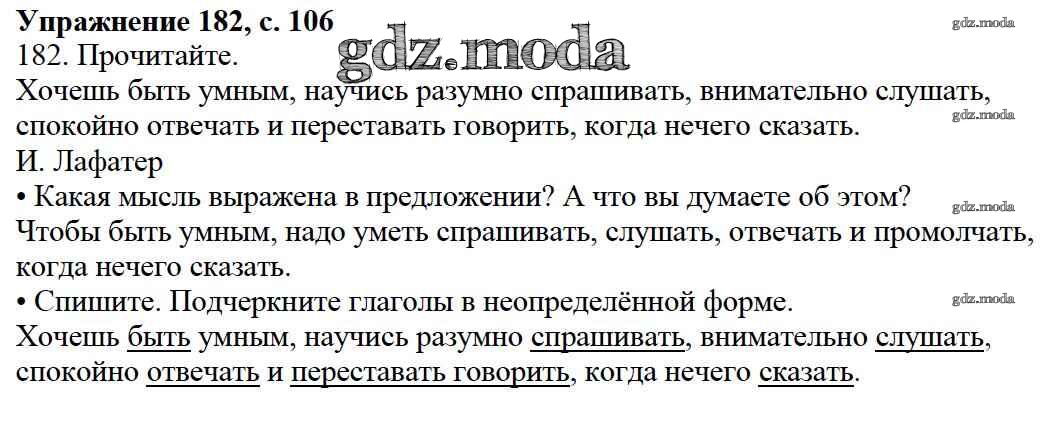 Упражнение 182, с. 106
182. Прочитайте.
Хочешь быть умным, научись разумно спрашивать, внимательно слушать, спокойно отвечать и переставать говорить, когда нечего сказать.
И. Лафатер
• Какая мысль выражена в предложении? А что вы думаете об этом?
Чтобы быть умным, надо уметь спрашивать, слушать, отвечать и промолчать, когда нечего сказать.
• Спишите. Подчеркните глаголы в неопределённой форме.
Хочешь быть умным, научись разумно спрашивать, внимательно слушать, спокойно отвечать и переставать говорить, когда нечего сказать.

gdz.moda